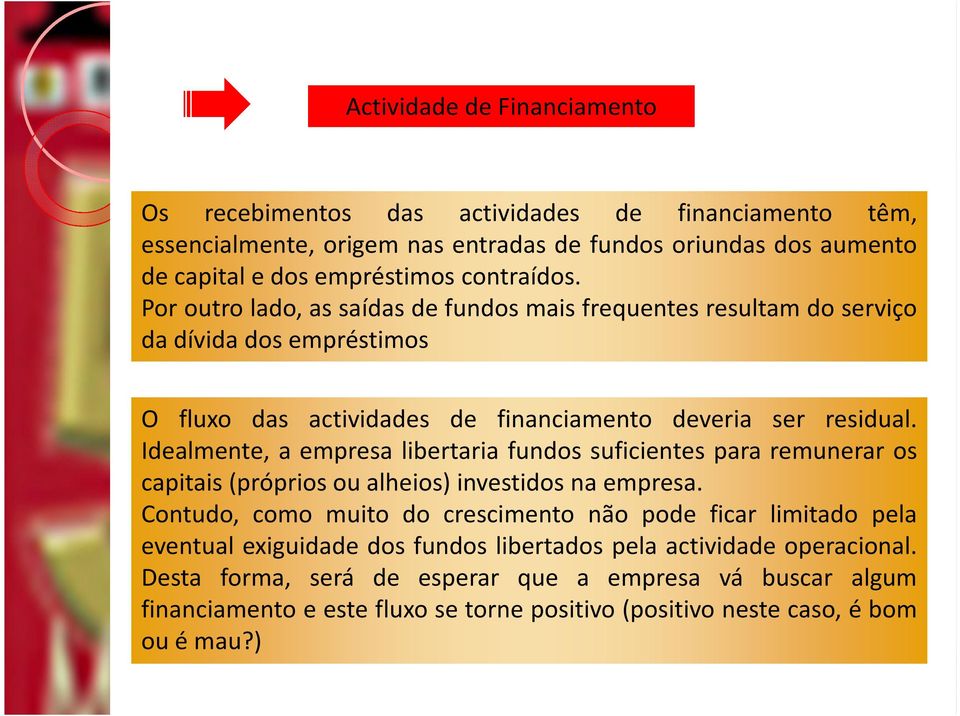 Actividade de Financiamento

Os recebimentos das actividades de financiamento têm, essencialmente, origem nas entradas de fundos oriundas dos aumento de capital e dos empréstimos contraídos.
Por outro lado, as saídas de fundos mais frequentes resultam do serviço da dívida dos empréstimos

O fluxo das actividades de financiamento deveria ser residual. Idealmente, a empresa libertaria fundos suficientes para remunerar os capitais (próprios ou alheios) investidos na empresa.
Contudo, como muito do crescimento não pode ficar limitado pela eventual exiguidade dos fundos libertados pela actividade operacional. Desta forma, será de esperar que a empresa vá buscar algum financiamento e este fluxo se torne positivo (positivo neste caso, é bom ou é mau?)